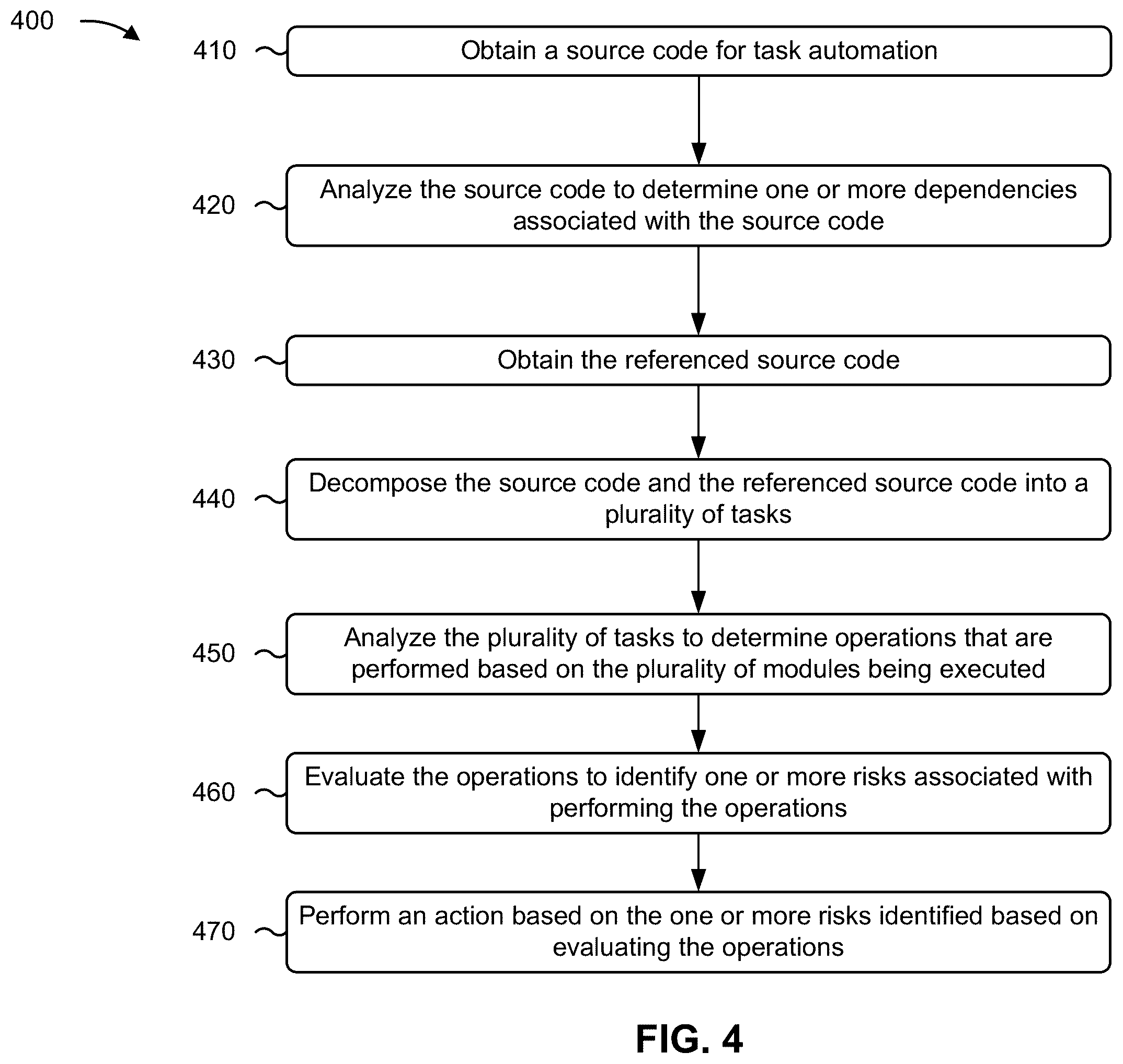 400

410 Obtain a source code for task automation

420 Analyze the source code to determine one or more dependencies associated with the source code

430 Obtain the referenced source code

440 Decompose the source code and the referenced source code into a plurality of tasks

450 Analyze the plurality of tasks to determine operations that are performed based on the plurality of modules being executed

460 Evaluate the operations to identify one or more risks associated with performing the operations

470 Perform an action based on the one or more risks identified based on evaluating the operations

FIG. 4